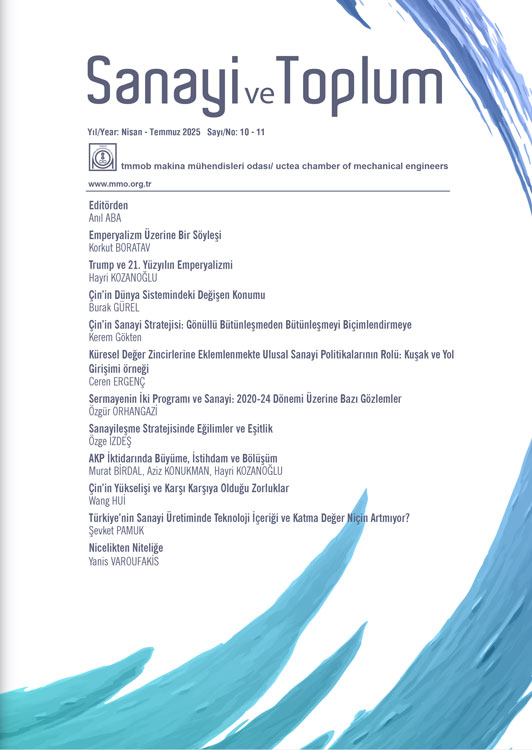 Sanayi ve Toplum

Yıl/Year: Nisan - Temmuz 2025 Sayı/No: 10 - 11

tmmob makina mühendisleri odası/ uctea chamber of mechanical engineers

www.mmo.org.tr

Editörden
Anıl ABA

Emperyalizm Üzerine Bir Söyleşi
Korkut BORATAV

Trump ve 21. Yüzyılın Emperyalizmi
Hayri KOZANOĞLU

Çin'in Dünya Sistemindeki Değişen Konumu
Burak GÜREL

Çin'in Sanayi Stratejisi: Gönüllü Bütünleşmeden Bütünleşmeyi Biçimlendirmeye
Kerem Gökten

Küresel Değer Zincirlerine Eklemlenmekte Ulusal Sanayi Politikalarının Rolü: Kuşak ve Yol Girişimi örneği
Ceren ERGENÇ

Sermayenin İki Programı ve Sanayi: 2020-24 Dönemi Üzerine Bazı Gözlemler
Özgür ORHANGAZİ

Sanayileşme Stratejisinde Eğilimler ve Eşitlik
Özge İZDEŞ

AKP İktidarında Büyüme, İstihdam ve Bölüşüm
Murat BİRDAL, Aziz KONUKMAN, Hayri KOZANOĞLU

Çin'in Yükselişi ve Karşı Karşıya Olduğu Zorluklar
Wang HUİ

Türkiye'nin Sanayi Üretiminde Teknoloji İçeriği ve Katma Değer Niçin Artmıyor?
Şevket PAMUK

Nicelikten Niteliğe
Yanis VAROUFAKİS